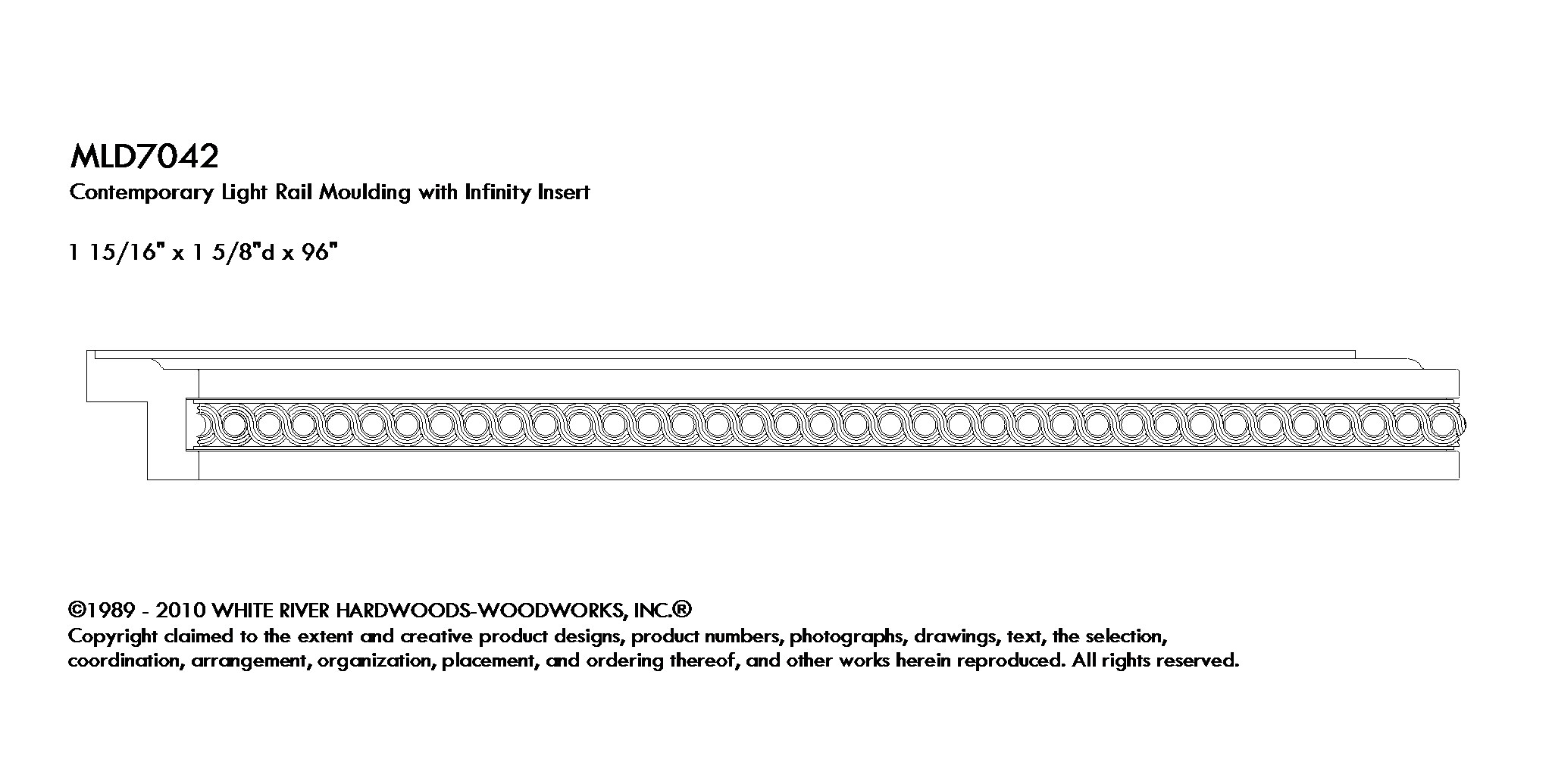 MLD7042
Contemporary Light Rail Moulding with Infinity Insert

1 15/16" x 1 5/8"d x 96"

©1989 - 2010 WHITE RIVER HARDWOODS-WOODWORKS, INC.®
Copyright claimed to the extent and creative product designs, product numbers, photographs, drawings, text, the selection, coordination, arrangement, organization, placement, and ordering thereof, and other works herein reproduced. All rights reserved.